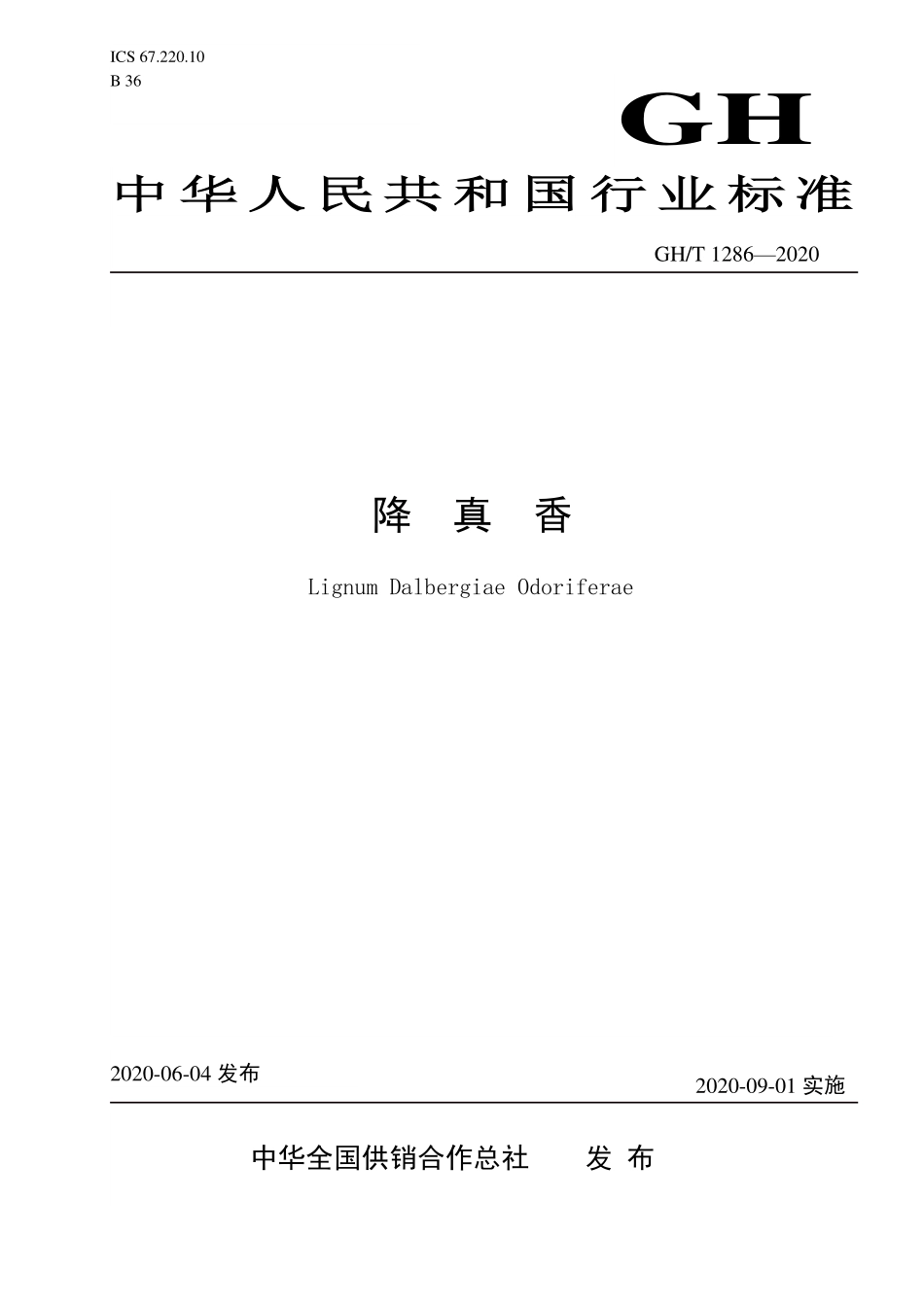 ICS 67.220.10
B 36

GH

中华人民共和国行业标准

GH/T 1286—2020

降 真 香

Lignum Dalbergiae Odoriferae

2020-06-04 发布

2020-09-01 实施

中华全国供销合作总社 发 布